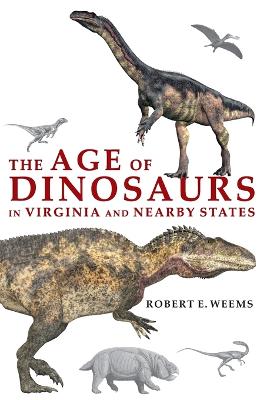 THE AGE OF DINOSAURS IN VIRGINIA AND NEARBY STATES

ROBERT E. WEEMS